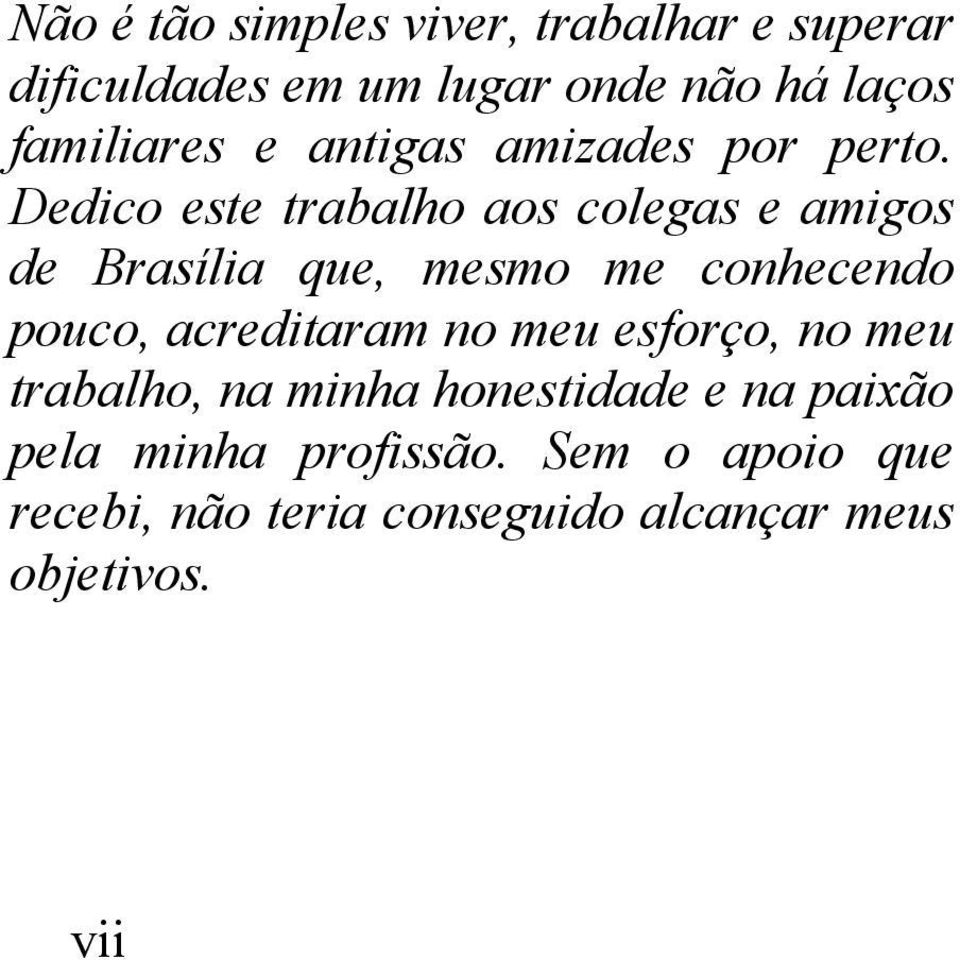 Não é tão simples viver, trabalhar e superar dificuldades em um lugar onde não há laços familiares e antigas amizades por perto. Dedico este trabalho aos colegas e amigos de Brasília que, mesmo me conhecendo pouco, acreditaram no meu esforço, no meu trabalho, na minha honestidade e na paixão pela minha profissão. Sem o apoio que recebi, não teria conseguido alcançar meus objetivos.

vii